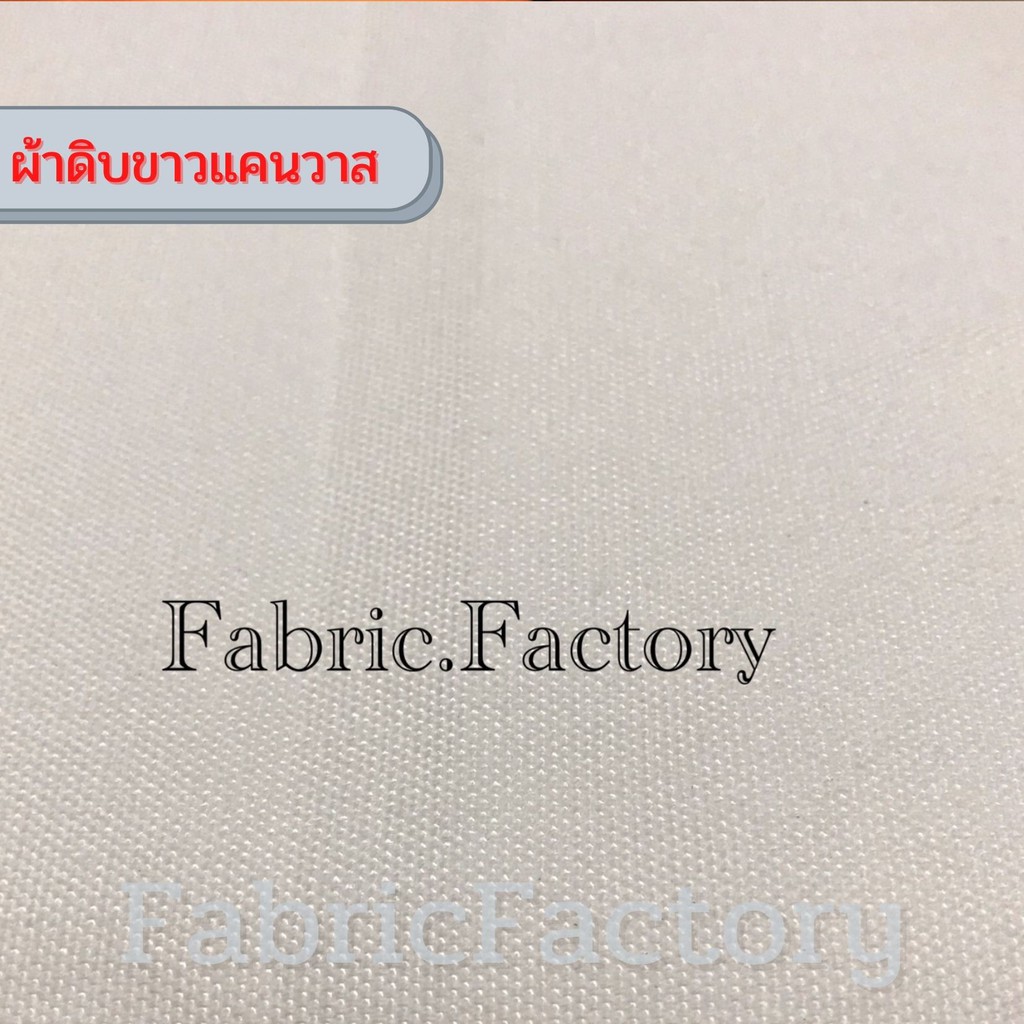 ผ้าดิบขาวแคนวาส

Fabric.Factory

FabricFactory